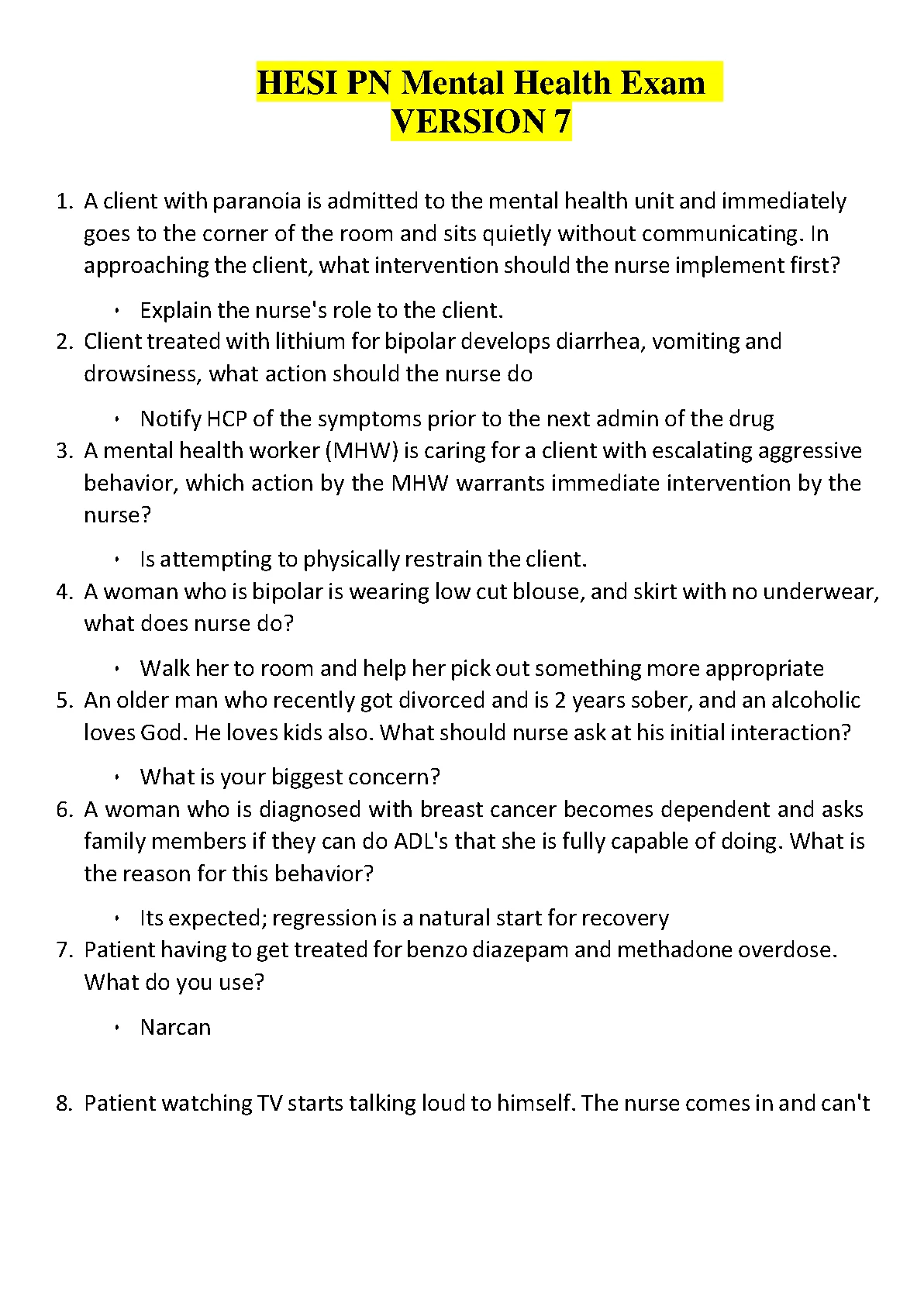 HESI PN Mental Health Exam
VERSION 7

1. A client with paranoia is admitted to the mental health unit and immediately goes to the corner of the room and sits quietly without communicating. In approaching the client, what intervention should the nurse implement first?

• Explain the nurse's role to the client.

2. Client treated with lithium for bipolar develops diarrhea, vomiting and drowsiness, what action should the nurse do

• Notify HCP of the symptoms prior to the next admin of the drug

3. A mental health worker (MHW) is caring for a client with escalating aggressive behavior, which action by the MHW warrants immediate intervention by the nurse?

• Is attempting to physically restrain the client.

4. A woman who is bipolar is wearing low cut blouse, and skirt with no underwear, what does nurse do?

• Walk her to room and help her pick out something more appropriate

5. An older man who recently got divorced and is 2 years sober, and an alcoholic loves God. He loves kids also. What should nurse ask at his initial interaction?

• What is your biggest concern?

6. A woman who is diagnosed with breast cancer becomes dependent and asks family members if they can do ADL's that she is fully capable of doing. What is the reason for this behavior?

• Its expected; regression is a natural start for recovery

7. Patient having to get treated for benzo diazepam and methadone overdose. What do you use?

• Narcan

8. Patient watching TV starts talking loud to himself. The nurse comes in and can't